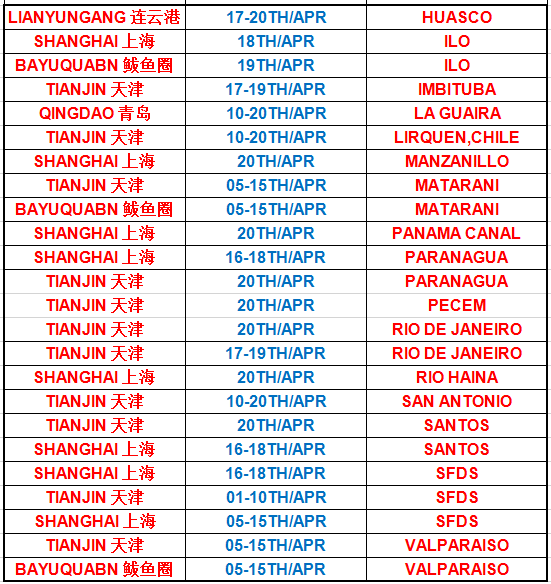 | | | |
|---|---|---|
| LIANYUNGANG 连云港 | 17-20TH/APR | HUASCO |
| SHANGHAI 上海 | 18TH/APR | ILO |
| BAYUQUABN 鲅鱼圈 | 19TH/APR | ILO |
| TIANJIN 天津 | 17-19TH/APR | IMBITUBA |
| QINGDAO 青岛 | 10-20TH/APR | LA GUAIRA |
| TIANJIN 天津 | 10-20TH/APR | LIRQUEN,CHILE |
| SHANGHAI 上海 | 20TH/APR | MANZANILLO |
| TIANJIN 天津 | 05-15TH/APR | MATARANI |
| BAYUQUABN 鲅鱼圈 | 05-15TH/APR | MATARANI |
| SHANGHAI 上海 | 20TH/APR | PANAMA CANAL |
| SHANGHAI 上海 | 16-18TH/APR | PARANAGUA |
| TIANJIN 天津 | 20TH/APR | PARANAGUA |
| TIANJIN 天津 | 20TH/APR | PECEM |
| TIANJIN 天津 | 20TH/APR | RIO DE JANEIRO |
| TIANJIN 天津 | 17-19TH/APR | RIO DE JANEIRO |
| SHANGHAI 上海 | 20TH/APR | RIO HAINA |
| TIANJIN 天津 | 10-20TH/APR | SAN ANTONIO |
| TIANJIN 天津 | 20TH/APR | SANTOS |
| SHANGHAI 上海 | 16-18TH/APR | SANTOS |
| SHANGHAI 上海 | 16-18TH/APR | SFDS |
| TIANJIN 天津 | 01-10TH/APR | SFDS |
| SHANGHAI 上海 | 05-15TH/APR | SFDS |
| TIANJIN 天津 | 05-15TH/APR | VALPARAISO |
| BAYUQUABN 鲅鱼圈 | 05-15TH/APR | VALPARAISO |